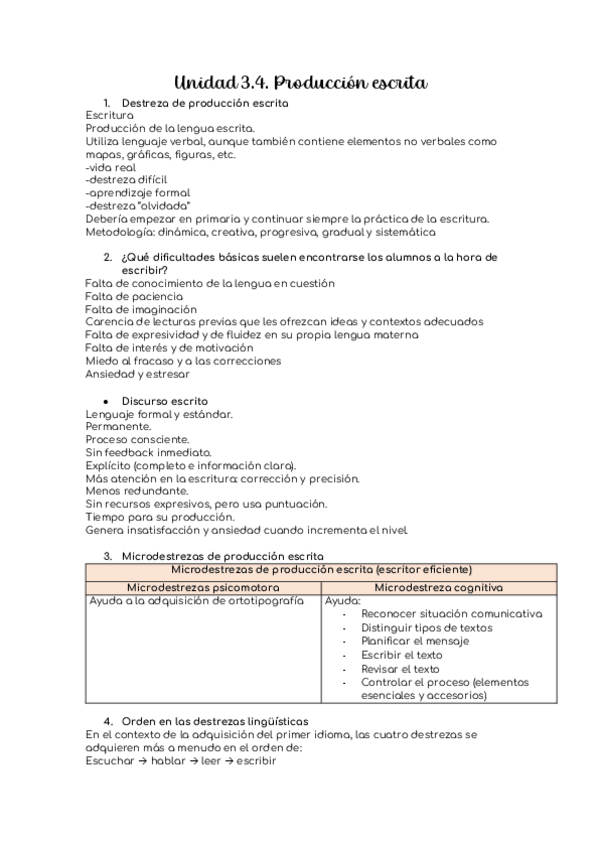 Unidad 3.4. Producción escrita

1. Destreza de producción escrita
Escritura
Producción de la lengua escrita.
Utiliza lenguaje verbal, aunque también contiene elementos no verbales como mapas, gráficas, figuras, etc.
-vida real
-destreza difícil
-aprendizaje formal
-destreza "olvidada"
Debería empezar en primaria y continuar siempre la práctica de la escritura.
Metodología: dinámica, creativa, progresiva, gradual y sistemática

2. ¿Qué dificultades básicas suelen encontrarse los alumnos a la hora de escribir?
Falta de conocimiento de la lengua en cuestión
Falta de paciencia
Falta de imaginación
Carencia de lecturas previas que les ofrezcan ideas y contextos adecuados
Falta de expresividad y de fluidez en su propia lengua materna
Falta de interés y de motivación
Miedo al fracaso y a las correcciones
Ansiedad y estresar

• Discurso escrito
Lenguaje formal y estándar.
Permanente.
Proceso consciente.
Sin feedback inmediato.
Explícito (completo e información clara).
Más atención en la escritura: corrección y precisión.
Menos redundante.
Sin recursos expresivos, pero usa puntuación.
Tiempo para su producción.
Genera insatisfacción y ansiedad cuando incrementa el nivel.

3. Microdestrezas de producción escrita

| Microdestrezas de producción escrita (escritor eficiente) | |
|---|---|
| Microdestrezas psicomotora | Microdestreza cognitiva |
| Ayuda a la adquisición de ortotipografía | Ayuda: - Reconocer situación comunicativa - Distinguir tipos de textos - Planificar el mensaje - Escribir el texto - Revisar el texto - Controlar el proceso (elementos esenciales y accesorios) |

4. Orden en las destrezas lingüísticas
En el contexto de la adquisición del primer idioma, las cuatro destrezas se adquieren más a menudo en el orden de:
Escuchar → hablar → leer → escribir